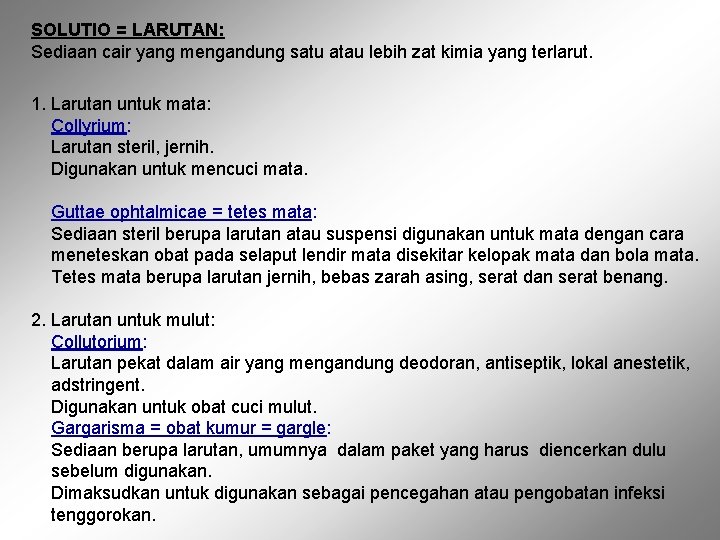 SOLUTIO = LARUTAN:
Sediaan cair yang mengandung satu atau lebih zat kimia yang terlarut.

1. Larutan untuk mata:
Collyrium:
Larutan steril, jernih.
Digunakan untuk mencuci mata.

Guttae ophtalmicae = tetes mata:
Sediaan steril berupa larutan atau suspensi digunakan untuk mata dengan cara meneteskan obat pada selaput lendir mata disekitar kelopak mata dan bola mata. Tetes mata berupa larutan jernih, bebas zarah asing, serat dan serat benang.

2. Larutan untuk mulut:
Collutorium:
Larutan pekat dalam air yang mengandung deodoran, antiseptik, lokal anestetik, adstringent.
Digunakan untuk obat cuci mulut.
Gargarisma = obat kumur = gargle:
Sediaan berupa larutan, umumnya dalam paket yang harus diencerkan dulu sebelum digunakan.
Dimaksudkan untuk digunakan sebagai pencegahan atau pengobatan infeksi tenggorokan.